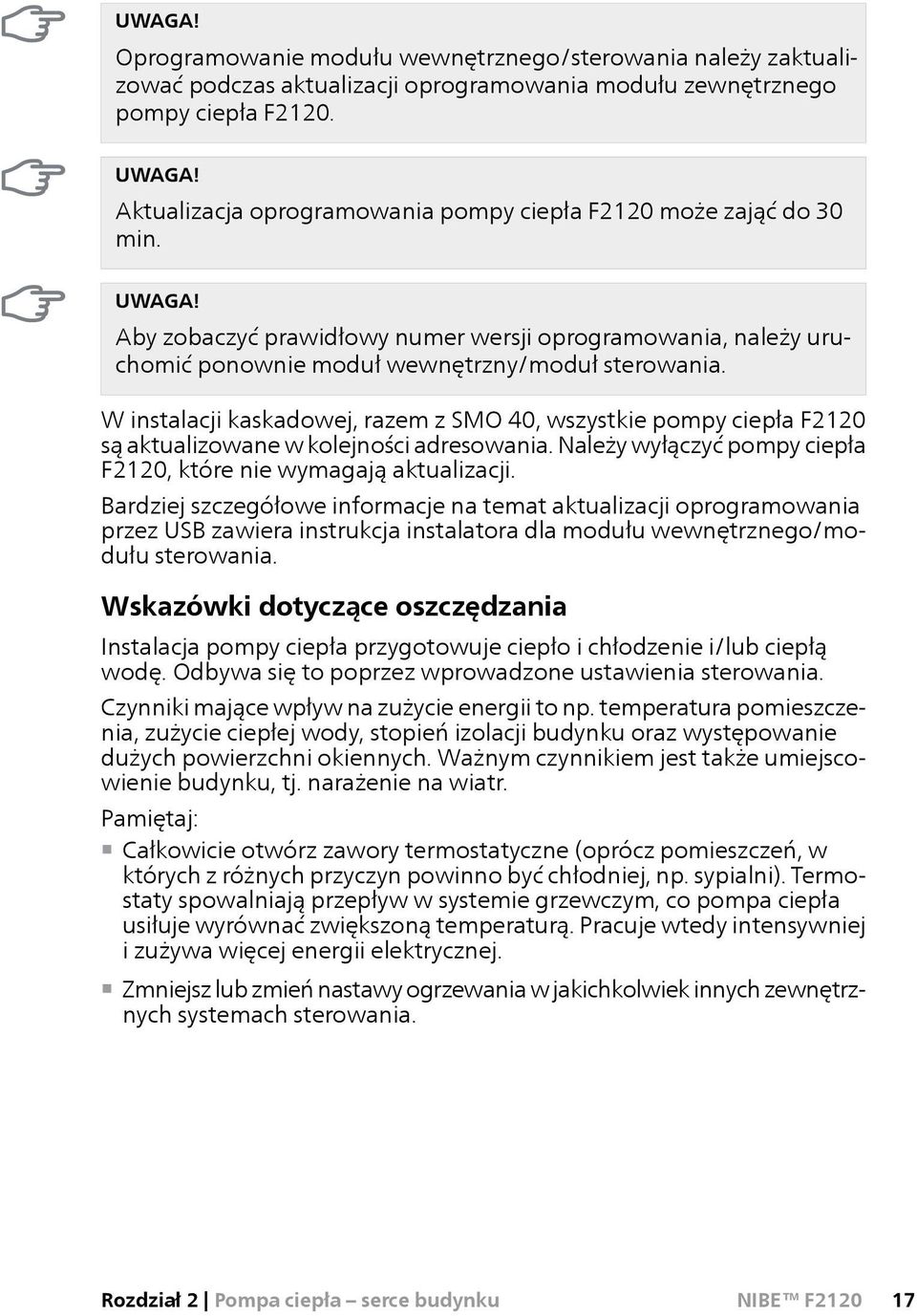 UWAGA!

Oprogramowanie modułu wewnętrznego/sterowania należy zaktualizować podczas aktualizacji oprogramowania modułu zewnętrznego pompy ciepła F2120.

UWAGA!

Aktualizacja oprogramowania pompy ciepła F2120 może zająć do 30 min.

UWAGA!

Aby zobaczyć prawidłowy numer wersji oprogramowania, należy uruchomić ponownie moduł wewnętrzny/moduł sterowania.

W instalacji kaskadowej, razem z SMO 40, wszystkie pompy ciepła F2120 są aktualizowane w kolejności adresowania. Należy wyłączyć pompy ciepła F2120, które nie wymagają aktualizacji.

Bardziej szczegółowe informacje na temat aktualizacji oprogramowania przez USB zawiera instrukcja instalatora dla modułu wewnętrznego/modułu sterowania.

Wskazówki dotyczące oszczędzania

Instalacja pompy ciepła przygotowuje ciepło i chłodzenie i/lub ciepłą wodę. Odbywa się to poprzez wprowadzone ustawienia sterowania.

Czynniki mające wpływ na zużycie energii to np. temperatura pomieszczenia, zużycie ciepłej wody, stopień izolacji budynku oraz występowanie dużych powierzchni okiennych. Ważnym czynnikiem jest także umiejscowienie budynku, tj. narażenie na wiatr.

Pamiętaj:

Całkowicie otwórz zawory termostatyczne (oprócz pomieszczeń, w których z różnych przyczyn powinno być chłodniej, np. sypialni). Termostaty spowalniają przepływ w systemie grzewczym, co pompa ciepła usiłuje wyrównać zwiększoną temperaturą. Pracuje wtedy intensywniej i zużywa więcej energii elektrycznej.

Zmniejsz lub zmień nastawy ogrzewania w jakichkolwiek innych zewnętrznych systemach sterowania.

Rozdział 2 | Pompa ciepła – serce budynku NIBE™ F2120 17